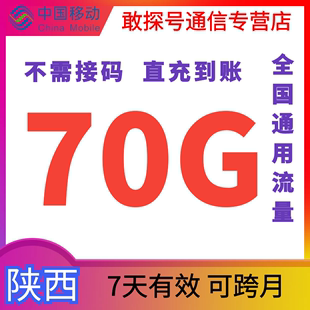 中国移动
China Mobile

敢探号通信专营店

不需接码 直充到账

70G

全国通用流量

陕西

7天有效 可跨月